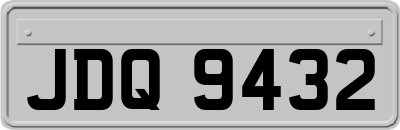 JDQ 9432